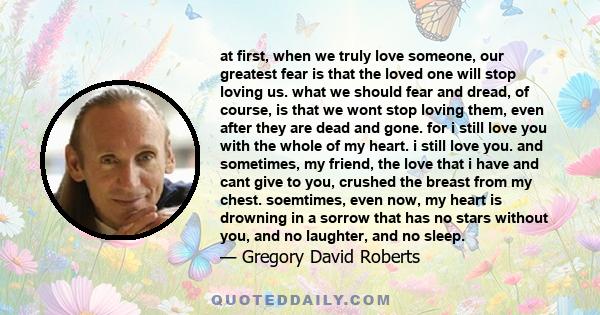 at first, when we truly love someone, our greatest fear is that the loved one will stop loving us. what we should fear and dread, of course, is that we wont stop loving them, even after they are dead and gone. for i still love you with the whole of my heart. i still love you. and sometimes, my friend, the love that i have and cant give to you, crushed the breast from my chest. soemtimes, even now, my heart is drowning in a sorrow that has no stars without you, and no laughter, and no sleep.

— Gregory David Roberts

QUOTEDDAILY.COM